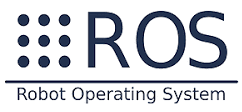 ROS

Robot Operating System